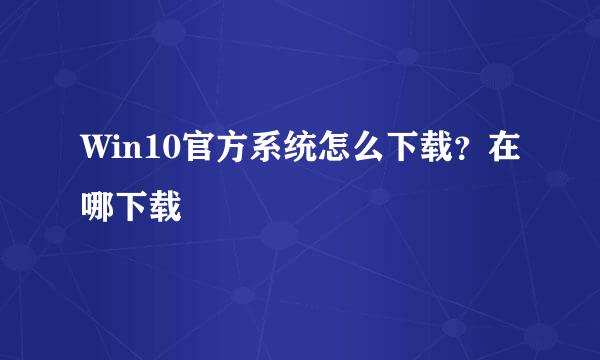 Win10官方系统怎么下载？在哪下载